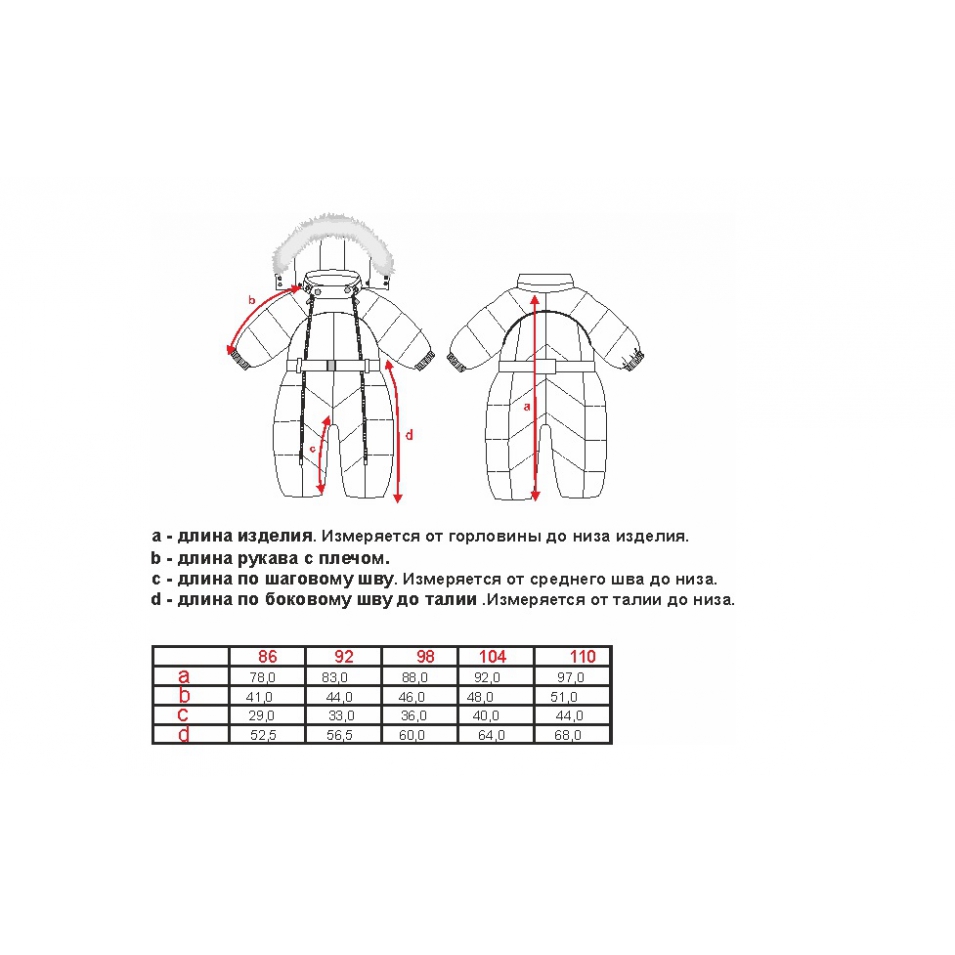 b

c

d

a

a - длина изделия. Измеряется от горловины до низа изделия.
b - длина рукава с плечом.
c - длина по шаговому шву. Измеряется от среднего шва до низа.
d - длина по боковому шву до талии .Измеряется от талии до низа.

| | 86 | 92 | 98 | 104 | 110 |
|---|---|---|---|---|---|
| a | 78,0 | 83,0 | 88,0 | 92,0 | 97,0 |
| b | 41,0 | 44,0 | 46,0 | 48,0 | 51,0 |
| c | 29,0 | 33,0 | 36,0 | 40,0 | 44,0 |
| d | 52,5 | 56,5 | 60,0 | 64,0 | 68,0 |